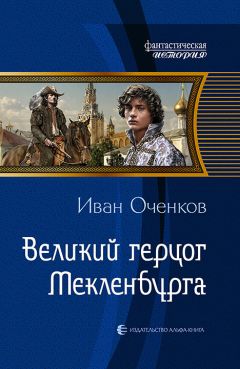 фантастическая
ИСТОРИЯ

Иван Оченков

Великий герцог Мекленбурга

ИЗДАТЕЛЬСТВО АЛЬФА-КНИГА